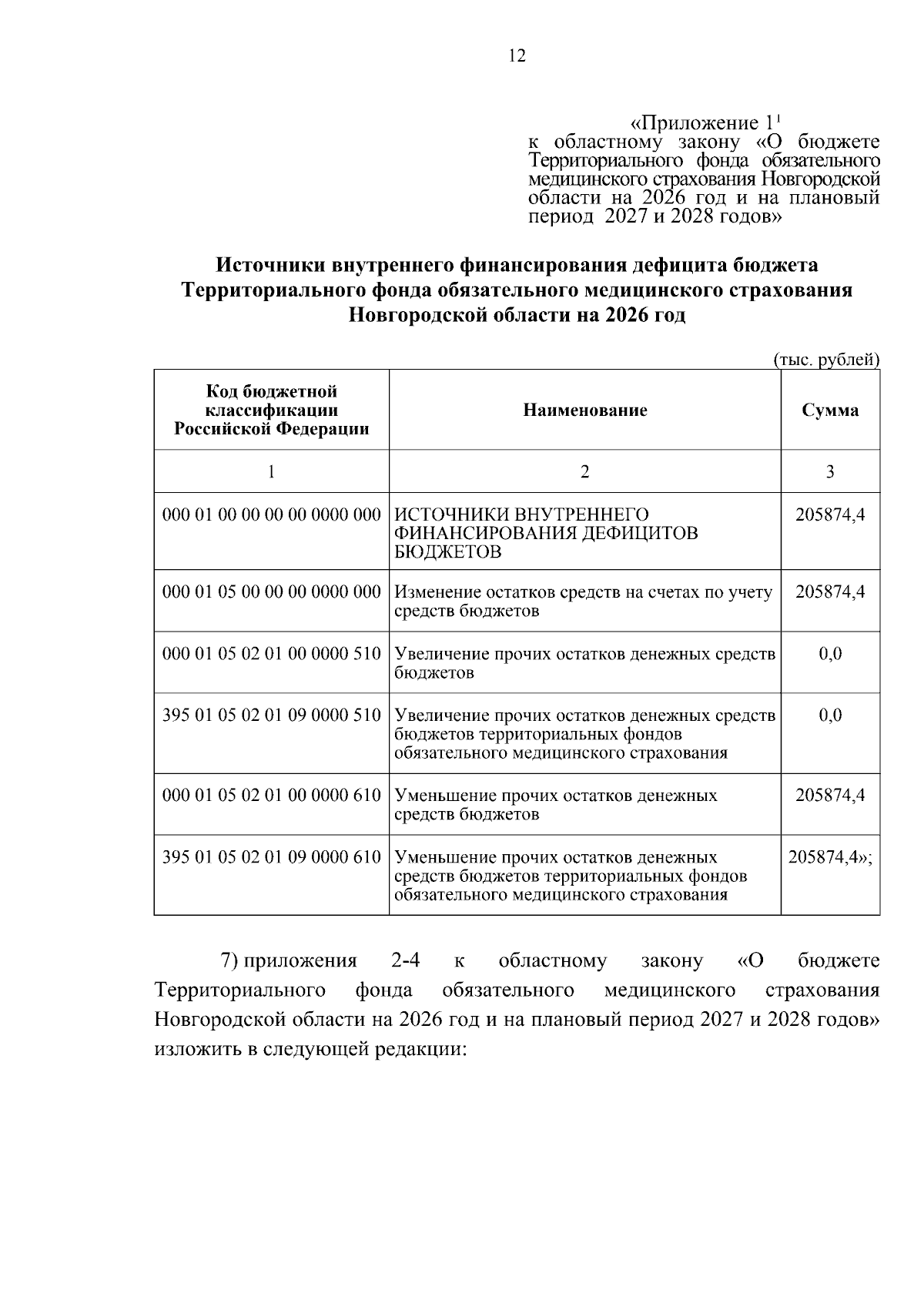 12

«Приложение $1^1$
к областному закону «О бюджете Территориального фонда обязательного медицинского страхования Новгородской области на 2026 год и на плановый период 2027 и 2028 годов»

Источники внутреннего финансирования дефицита бюджета Территориального фонда обязательного медицинского страхования Новгородской области на 2026 год

(тыс. рублей)

| Код бюджетной классификации Российской Федерации | Наименование | Сумма |
|---|---|---|
| 1 | 2 | 3 |
| 000 01 00 00 00 00 0000 000 | ИСТОЧНИКИ ВНУТРЕННЕГО ФИНАНСИРОВАНИЯ ДЕФИЦИТОВ БЮДЖЕТОВ | 205874,4 |
| 000 01 05 00 00 00 0000 000 | Изменение остатков средств на счетах по учету средств бюджетов | 205874,4 |
| 000 01 05 02 01 00 0000 510 | Увеличение прочих остатков денежных средств бюджетов | 0,0 |
| 395 01 05 02 01 09 0000 510 | Увеличение прочих остатков денежных средств бюджетов территориальных фондов обязательного медицинского страхования | 0,0 |
| 000 01 05 02 01 00 0000 610 | Уменьшение прочих остатков денежных средств бюджетов | 205874,4 |
| 395 01 05 02 01 09 0000 610 | Уменьшение прочих остатков денежных средств бюджетов территориальных фондов обязательного медицинского страхования | 205874,4»; |

7) приложения 2-4 к областному закону «О бюджете Территориального фонда обязательного медицинского страхования Новгородской области на 2026 год и на плановый период 2027 и 2028 годов» изложить в следующей редакции: